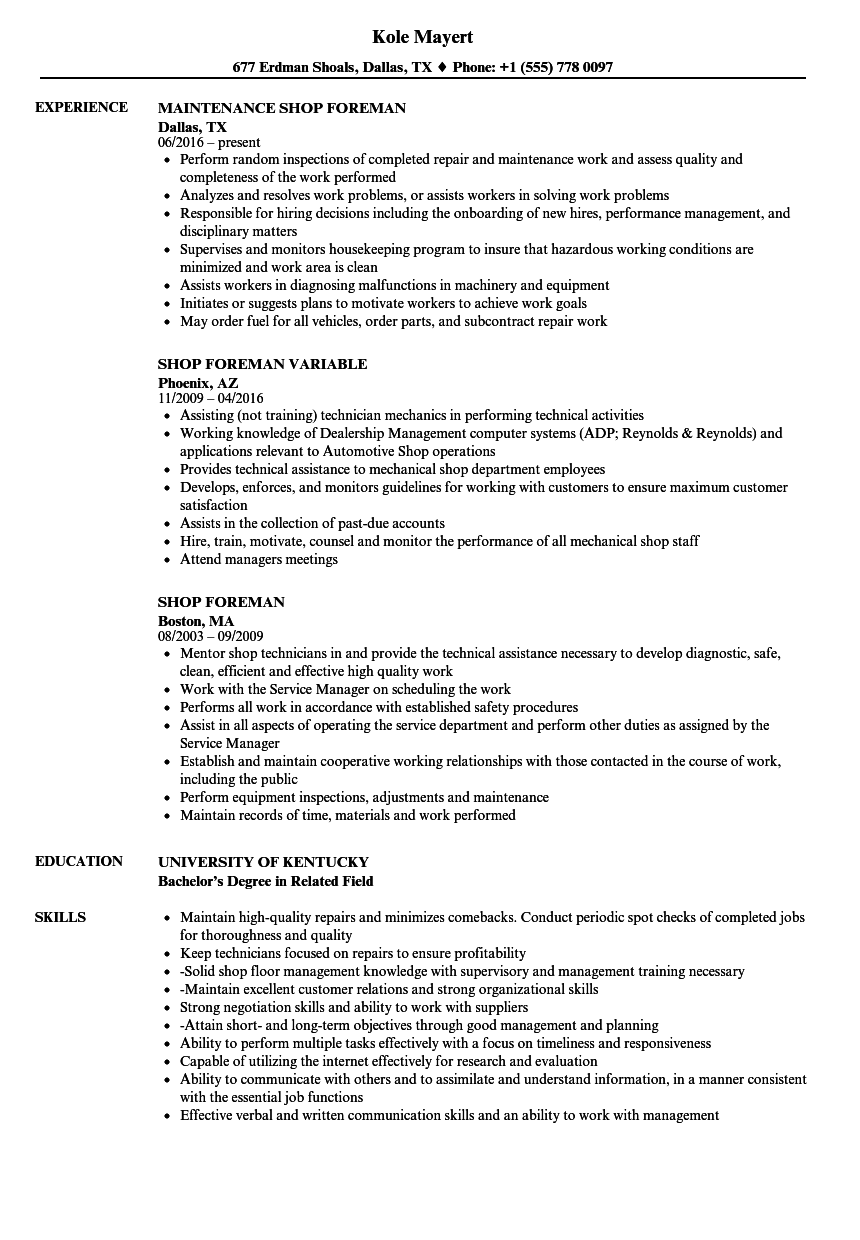 Kole Mayert

677 Erdman Shoals, Dallas, TX ♦ Phone: +1 (555) 778 0097

EXPERIENCE

MAINTENANCE SHOP FOREMAN
Dallas, TX
06/2016 – present
• Perform random inspections of completed repair and maintenance work and assess quality and completeness of the work performed
• Analyzes and resolves work problems, or assists workers in solving work problems
• Responsible for hiring decisions including the onboarding of new hires, performance management, and disciplinary matters
• Supervises and monitors housekeeping program to insure that hazardous working conditions are minimized and work area is clean
• Assists workers in diagnosing malfunctions in machinery and equipment
• Initiates or suggests plans to motivate workers to achieve work goals
• May order fuel for all vehicles, order parts, and subcontract repair work

SHOP FOREMAN VARIABLE
Phoenix, AZ
11/2009 – 04/2016
• Assisting (not training) technician mechanics in performing technical activities
• Working knowledge of Dealership Management computer systems (ADP; Reynolds & Reynolds) and applications relevant to Automotive Shop operations
• Provides technical assistance to mechanical shop department employees
• Develops, enforces, and monitors guidelines for working with customers to ensure maximum customer satisfaction
• Assists in the collection of past-due accounts
• Hire, train, motivate, counsel and monitor the performance of all mechanical shop staff
• Attend managers meetings

SHOP FOREMAN
Boston, MA
08/2003 – 09/2009
• Mentor shop technicians in and provide the technical assistance necessary to develop diagnostic, safe, clean, efficient and effective high quality work
• Work with the Service Manager on scheduling the work
• Performs all work in accordance with established safety procedures
• Assist in all aspects of operating the service department and perform other duties as assigned by the Service Manager
• Establish and maintain cooperative working relationships with those contacted in the course of work, including the public
• Perform equipment inspections, adjustments and maintenance
• Maintain records of time, materials and work performed

EDUCATION

UNIVERSITY OF KENTUCKY
Bachelor's Degree in Related Field

SKILLS

• Maintain high-quality repairs and minimizes comebacks. Conduct periodic spot checks of completed jobs for thoroughness and quality
• Keep technicians focused on repairs to ensure profitability
• -Solid shop floor management knowledge with supervisory and management training necessary
• -Maintain excellent customer relations and strong organizational skills
• Strong negotiation skills and ability to work with suppliers
• -Attain short- and long-term objectives through good management and planning
• Ability to perform multiple tasks effectively with a focus on timeliness and responsiveness
• Capable of utilizing the internet effectively for research and evaluation
• Ability to communicate with others and to assimilate and understand information, in a manner consistent with the essential job functions
• Effective verbal and written communication skills and an ability to work with management